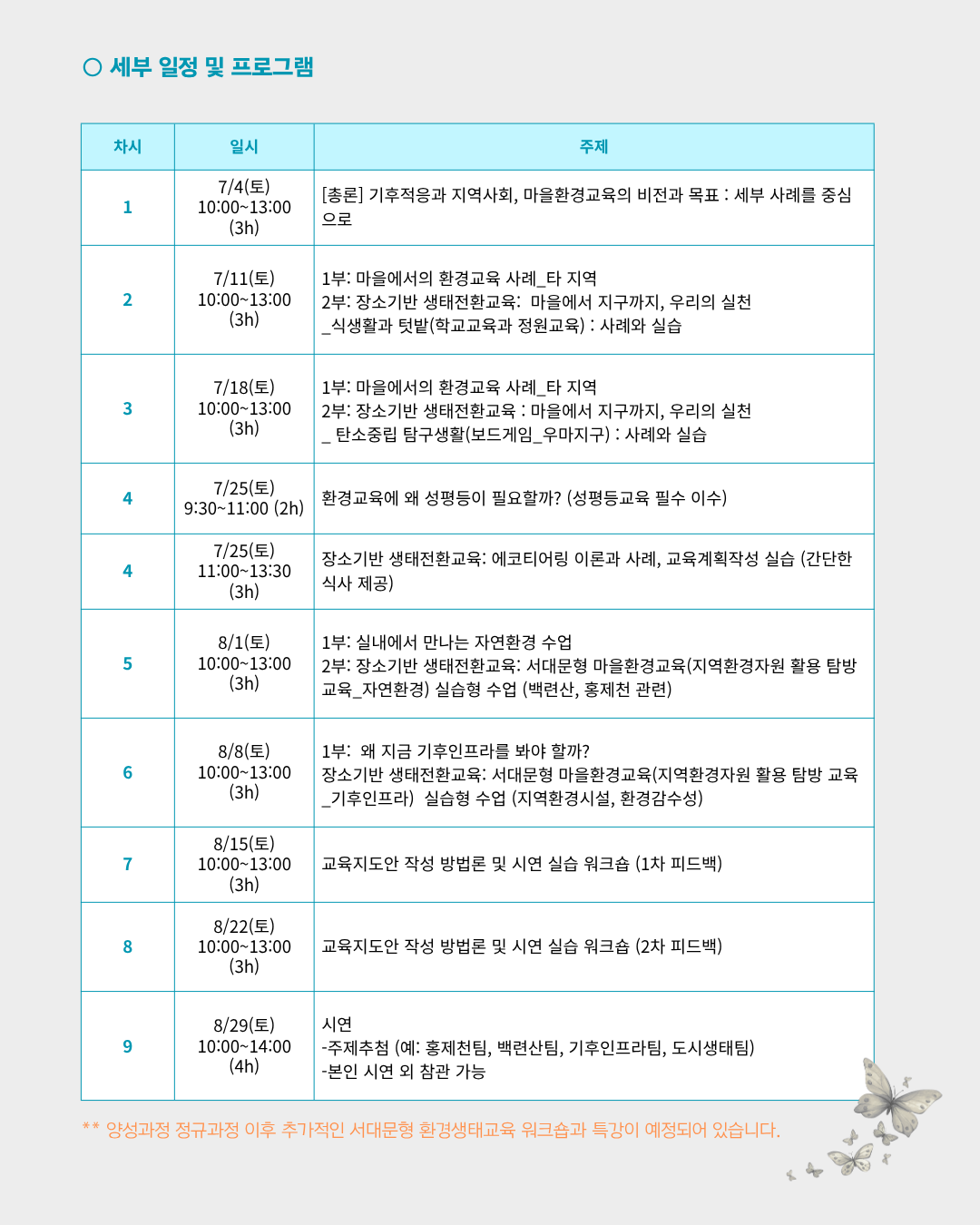 ○ 세부 일정 및 프로그램

| 차시 | 일시 | 주제 |
|---|---|---|
| 1 | 7/4(토) 10:00~13:00 (3h) | [총론] 기후적응과 지역사회, 마을환경교육의 비전과 목표 : 세부 사례를 중심으로 |
| 2 | 7/11(토) 10:00~13:00 (3h) | 1부: 마을에서의 환경교육 사례_타 지역 2부: 장소기반 생태전환교육: 마을에서 지구까지, 우리의 실천 _식생활과 텃밭(학교교육과 정원교육) : 사례와 실습 |
| 3 | 7/18(토) 10:00~13:00 (3h) | 1부: 마을에서의 환경교육 사례_타 지역 2부: 장소기반 생태전환교육 : 마을에서 지구까지, 우리의 실천 _ 탄소중립 탐구생활(보드게임_우마지구) : 사례와 실습 |
| 4 | 7/25(토) 9:30~11:00 (2h) | 환경교육에 왜 성평등이 필요할까? (성평등교육 필수 이수) |
| 4 | 7/25(토) 11:00~13:30 (3h) | 장소기반 생태전환교육: 에코티어링 이론과 사례, 교육계획작성 실습 (간단한 식사 제공) |
| 5 | 8/1(토) 10:00~13:00 (3h) | 1부: 실내에서 만나는 자연환경 수업 2부: 장소기반 생태전환교육: 서대문형 마을환경교육(지역환경자원 활용 탐방 교육_자연환경) 실습형 수업 (백련산, 홍제천 관련) |
| 6 | 8/8(토) 10:00~13:00 (3h) | 1부: 왜 지금 기후인프라를 봐야 할까? 장소기반 생태전환교육: 서대문형 마을환경교육(지역환경자원 활용 탐방 교육 _기후인프라) 실습형 수업 (지역환경시설, 환경감수성) |
| 7 | 8/15(토) 10:00~13:00 (3h) | 교육지도안 작성 방법론 및 시연 실습 워크숍 (1차 피드백) |
| 8 | 8/22(토) 10:00~13:00 (3h) | 교육지도안 작성 방법론 및 시연 실습 워크숍 (2차 피드백) |
| 9 | 8/29(토) 10:00~14:00 (4h) | 시연 -주제추첨 (예: 홍제천팀, 백련산팀, 기후인프라팀, 도시생태팀) -본인 시연 외 참관 가능 |

** 양성과정 정규과정 이후 추가적인 서대문형 환경생태교육 워크숍과 특강이 예정되어 있습니다.